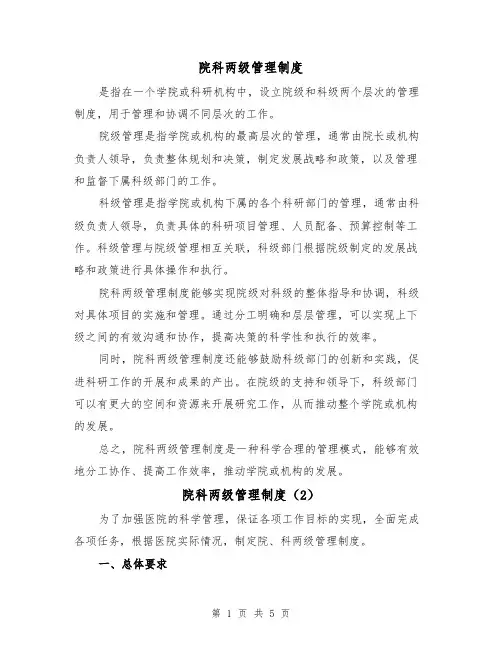 院科两级管理制度

是指在一个学院或科研机构中，设立院级和科级两个层次的管理制度，用于管理和协调不同层次的工作。

院级管理是指学院或机构的最高层次的管理，通常由院长或机构负责人领导，负责整体规划和决策，制定发展战略和政策，以及管理和监督下属科级部门的工作。

科级管理是指学院或机构下属的各个科研部门的管理，通常由科级负责人领导，负责具体的科研项目管理、人员配备、预算控制等工作。科级管理与院级管理相互关联，科级部门根据院级制定的发展战略和政策进行具体操作和执行。

院科两级管理制度能够实现院级对科级的整体指导和协调，科级对具体项目的实施和管理。通过分工明确和层层管理，可以实现上下级之间的有效沟通和协作，提高决策的科学性和执行的效率。

同时，院科两级管理制度还能够鼓励科级部门的创新和实践，促进科研工作的开展和成果的产出。在院级的支持和领导下，科级部门可以有更大的空间和资源来开展研究工作，从而推动整个学院或机构的发展。

总之，院科两级管理制度是一种科学合理的管理模式，能够有效地分工协作、提高工作效率，推动学院或机构的发展。

院科两级管理制度（2）

为了加强医院的科学管理，保证各项工作目标的实现，全面完成各项任务，根据医院实际情况，制定院、科两级管理制度。

一、总体要求

第 1 页 共 5 页